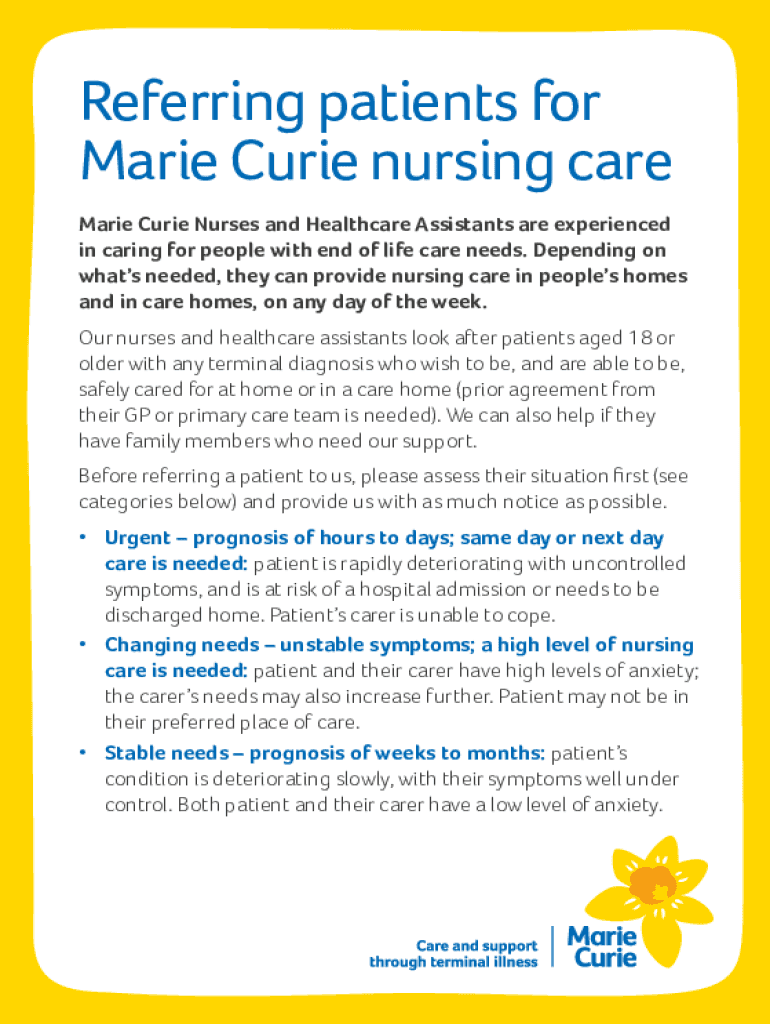 Referring patients for Marie Curie nursing care

Marie Curie Nurses and Healthcare Assistants are experienced in caring for people with end of life care needs. Depending on what's needed, they can provide nursing care in people's homes and in care homes, on any day of the week.

Our nurses and healthcare assistants look after patients aged 18 or older with any terminal diagnosis who wish to be, and are able to be, safely cared for at home or in a care home (prior agreement from their GP or primary care team is needed). We can also help if they have family members who need our support.

Before referring a patient to us, please assess their situation first (see categories below) and provide us with as much notice as possible.

• Urgent – prognosis of hours to days; same day or next day care is needed: patient is rapidly deteriorating with uncontrolled symptoms, and is at risk of a hospital admission or needs to be discharged home. Patient's carer is unable to cope.
• Changing needs – unstable symptoms; a high level of nursing care is needed: patient and their carer have high levels of anxiety; the carer's needs may also increase further. Patient may not be in their preferred place of care.
• Stable needs – prognosis of weeks to months: patient's condition is deteriorating slowly, with their symptoms well under control. Both patient and their carer have a low level of anxiety.

Care and support through terminal illness

Marie Curie